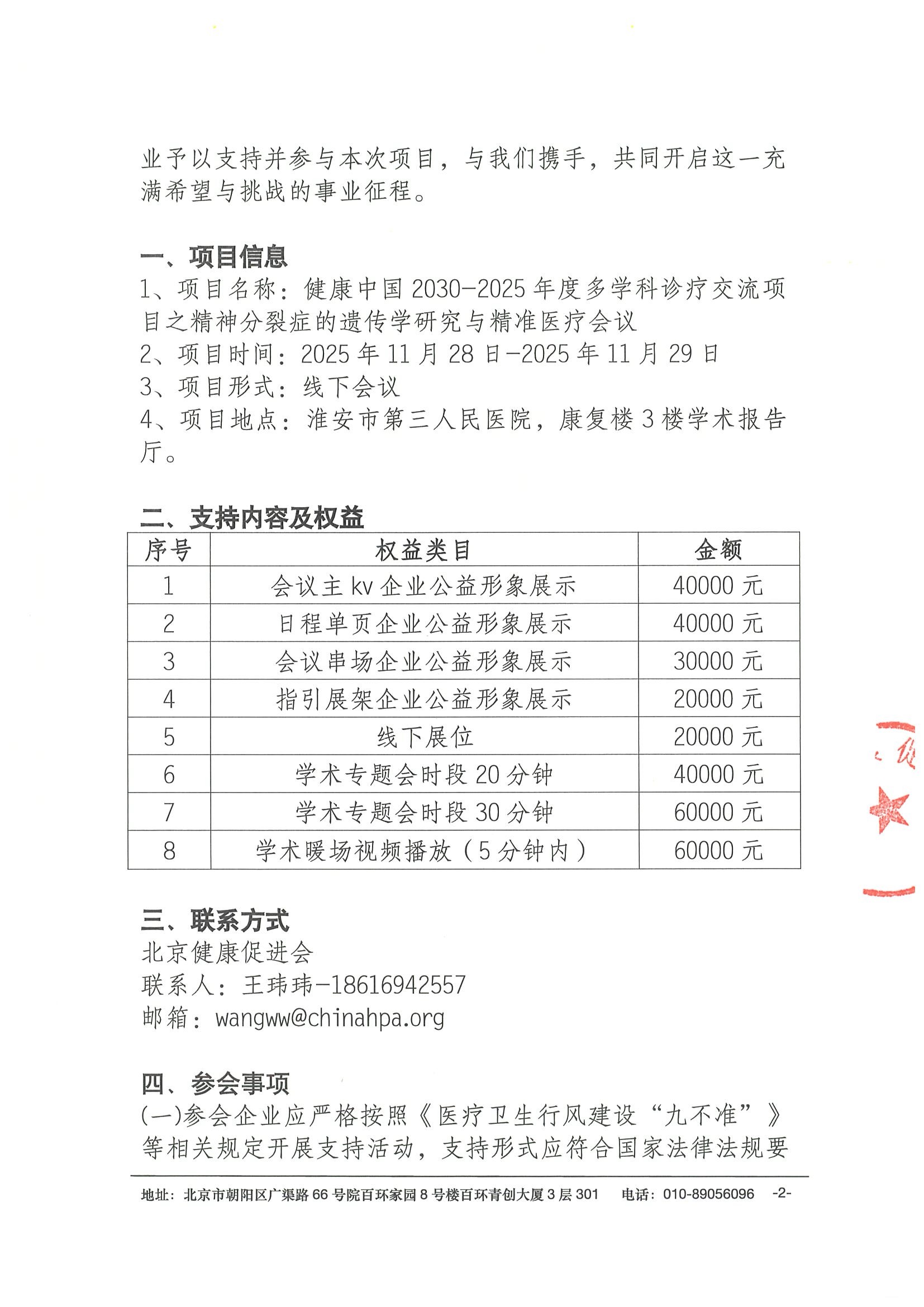 业予以支持并参与本次项目，与我们携手，共同开启这一充满希望与挑战的事业征程。

一、项目信息

1、项目名称：健康中国2030-2025年度多学科诊疗交流项目之精神分裂症的遗传学研究与精准医疗会议
2、项目时间：2025年11月28日-2025年11月29日
3、项目形式：线下会议
4、项目地点：淮安市第三人民医院，康复楼3楼学术报告厅。

二、支持内容及权益

| 序号 | 权益类目 | 金额 |
|---|---|---|
| 1 | 会议主kv企业公益形象展示 | 40000元 |
| 2 | 日程单页企业公益形象展示 | 40000元 |
| 3 | 会议串场企业公益形象展示 | 30000元 |
| 4 | 指引展架企业公益形象展示 | 20000元 |
| 5 | 线下展位 | 20000元 |
| 6 | 学术专题会时段20分钟 | 40000元 |
| 7 | 学术专题会时段30分钟 | 60000元 |
| 8 | 学术暖场视频播放（5分钟内） | 60000元 |

三、联系方式

北京健康促进会
联系人：王玮玮-18616942557
邮箱：wangww@chinahpa.org

四、参会事项

(一)参会企业应严格按照《医疗卫生行风建设“九不准”》等相关规定开展支持活动，支持形式应符合国家法律法规要

地址：北京市朝阳区广渠路66号院百环家园8号楼百环青创大厦3层301 电话：010-89056096 -2-